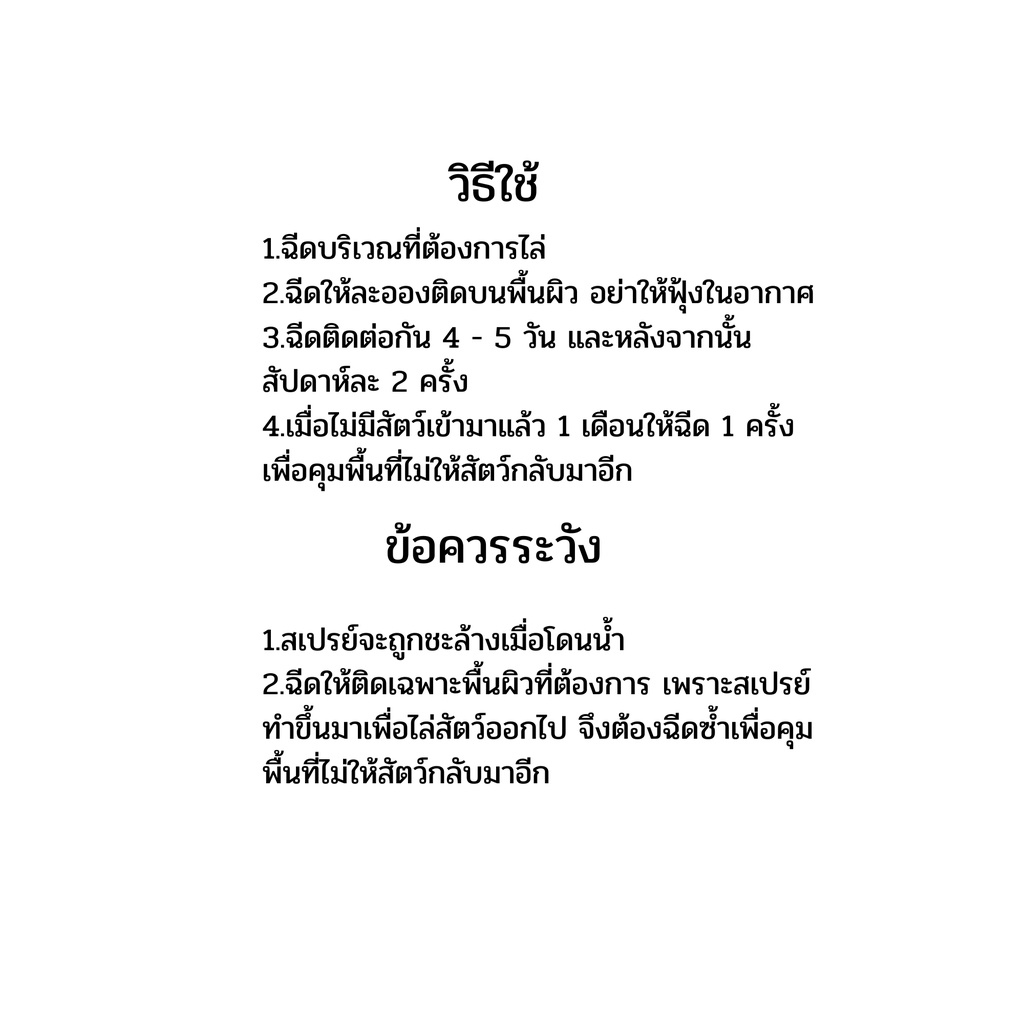 วิธีใช้

1.ฉีดบริเวณที่ต้องการไล่
2.ฉีดให้ละอองติดบนพื้นผิว อย่าให้ฟุ้งในอากาศ
3.ฉีดติดต่อกัน 4 - 5 วัน และหลังจากนั้นสัปดาห์ละ 2 ครั้ง
4.เมื่อไม่มีสัตว์เข้ามาแล้ว 1 เดือนให้ฉีด 1 ครั้งเพื่อคุมพื้นที่ไม่ให้สัตว์กลับมาอีก

ข้อควรระวัง

1.สเปรย์จะถูกชะล้างเมื่อโดนน้ำ
2.ฉีดให้ติดเฉพาะพื้นผิวที่ต้องการ เพราะสเปรย์ทำขึ้นมาเพื่อไล่สัตว์ออกไป จึงต้องฉีดซ้ำเพื่อคุมพื้นที่ไม่ให้สัตว์กลับมาอีก